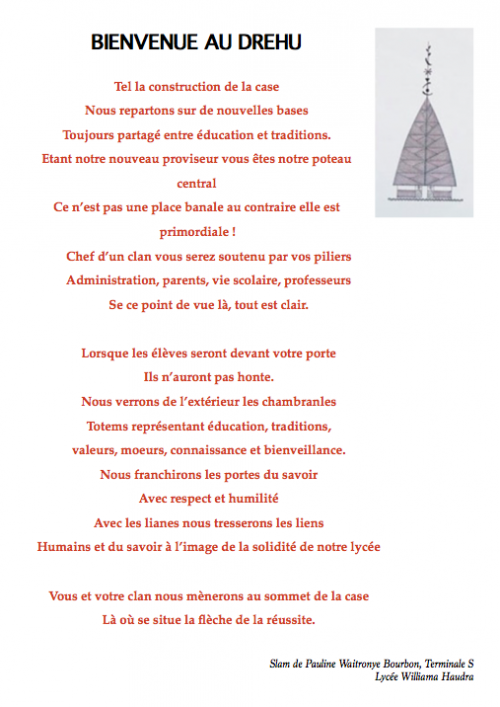 BIENVENUE AU DREHU

Tel la construction de la case
Nous repartons sur de nouvelles bases
Toujours partagé entre éducation et traditions.
Etant notre nouveau proviseur vous êtes notre poteau central
Ce n'est pas une place banale au contraire elle est primordiale !
Chef d'un clan vous serez soutenu par vos piliers
Administration, parents, vie scolaire, professeurs
Se ce point de vue là, tout est clair.

Lorsque les élèves seront devant votre porte
Ils n'auront pas honte.
Nous verrons de l'extérieur les chambranles
Totems représentant éducation, traditions,
valeurs, moeurs, connaissance et bienveillance.
Nous franchirons les portes du savoir
Avec respect et humilité
Avec les lianes nous tresserons les liens
Humains et du savoir à l'image de la solidité de notre lycée

Vous et votre clan nous mènerons au sommet de la case
Là où se situe la flèche de la réussite.

Slam de Pauline Waitronye Bourbon, Terminale S
Lycée Williama Haudra